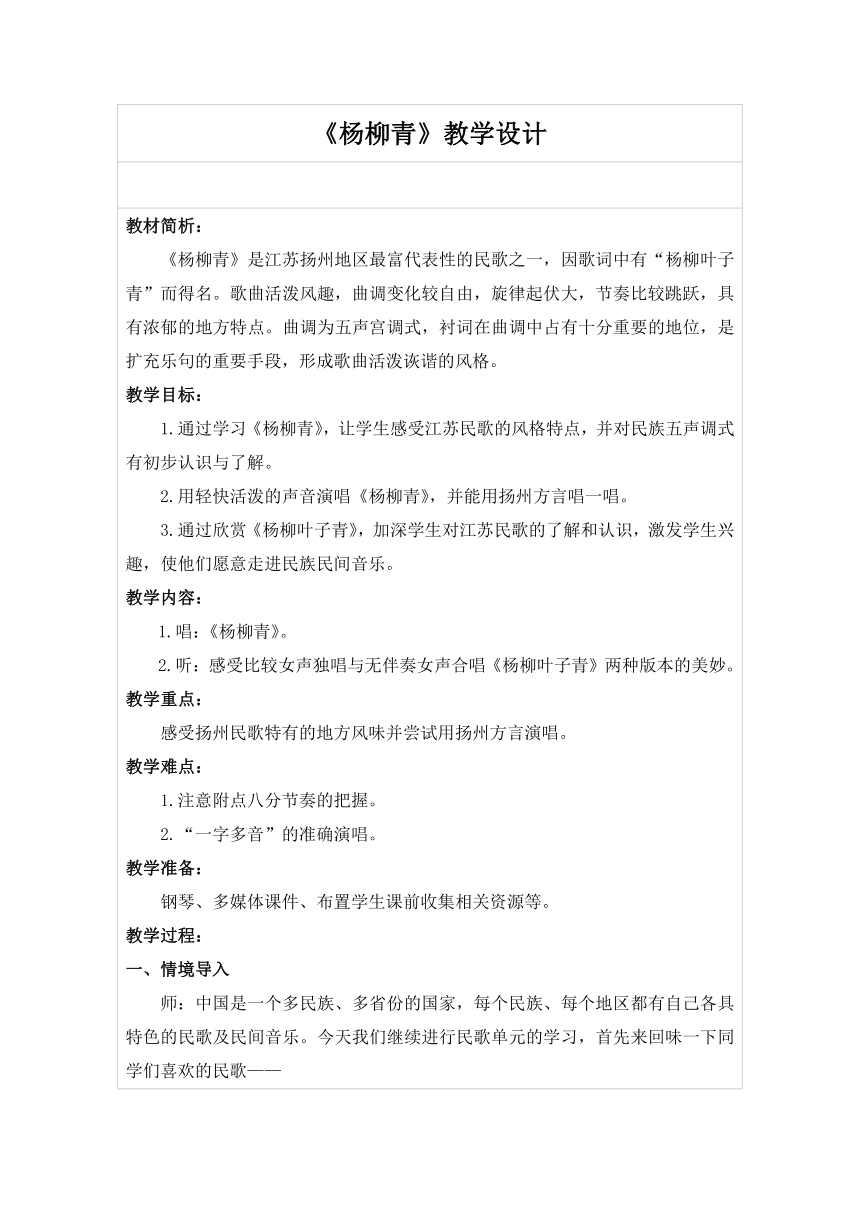 《杨柳青》教学设计

教材简析：

《杨柳青》是江苏扬州地区最富代表性的民歌之一，因歌词中有“杨柳叶子青”而得名。歌曲活泼风趣，曲调变化较自由，旋律起伏大，节奏比较跳跃，具有浓郁的地方特点。曲调为五声宫调式，衬词在曲调中占有十分重要的地位，是扩充乐句的重要手段，形成歌曲活泼诙谐的风格。

教学目标：

1.通过学习《杨柳青》，让学生感受江苏民歌的风格特点，并对民族五声调式有初步认识与了解。

2.用轻快活泼的声音演唱《杨柳青》，并能用扬州方言唱一唱。

3.通过欣赏《杨柳叶子青》，加深学生对江苏民歌的了解和认识，激发学生兴趣，使他们愿意走进民族民间音乐。

教学内容：

1.唱：《杨柳青》。

2.听：感受比较女声独唱与无伴奏女声合唱《杨柳叶子青》两种版本的美妙。

教学重点：

感受扬州民歌特有的地方风味并尝试用扬州方言演唱。

教学难点：

1.注意附点八分节奏的把握。

2.“一字多音”的准确演唱。

教学准备：

钢琴、多媒体课件、布置学生课前收集相关资源等。

教学过程：

一、情境导入

师：中国是一个多民族、多省份的国家，每个民族、每个地区都有自己各具特色的民歌及民间音乐。今天我们继续进行民歌单元的学习，首先来回味一下同学们喜欢的民歌——